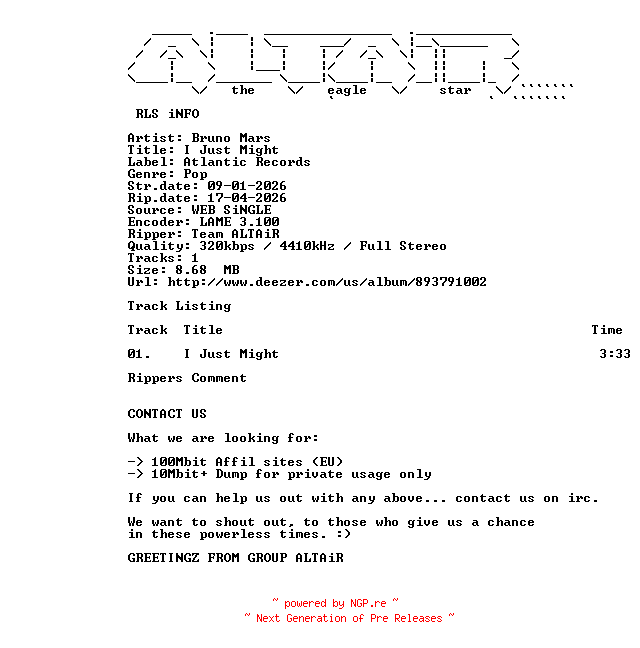 the eagle star

RLS iNFO

Artist: Bruno Mars
Title: I Just Might
Label: Atlantic Records
Genre: Pop
Str.date: 09-01-2026
Rip.date: 17-04-2026
Source: WEB SiNGLE
Encoder: LAME 3.100
Ripper: Team ALTAiR
Quality: 320kbps / 4410kHz / Full Stereo
Tracks: 1
Size: 8.68 MB
Url: http://www.deezer.com/us/album/893791002

Track Listing

Track Title Time

01. I Just Might 3:33

Rippers Comment

CONTACT US

What we are looking for:

-> 100Mbit Affil sites (EU)
-> 10Mbit+ Dump for private usage only

If you can help us out with any above... contact us on irc.

We want to shout out, to those who give us a chance in these powerless times. :)

GREETINGZ FROM GROUP ALTAiR

~ powered by NGP.re ~
~ Next Generation of Pre Releases ~